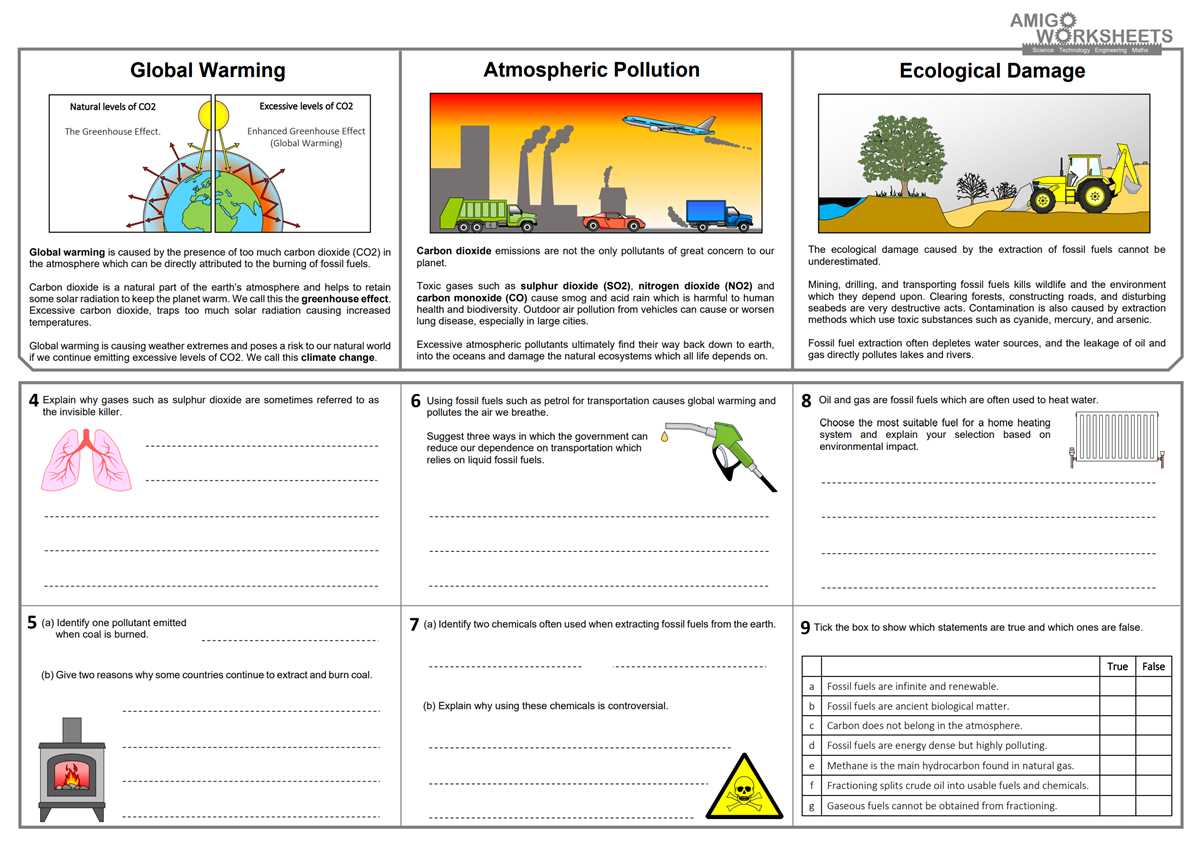 AMIGO WORKSHEETS
Science Technology Engineering Maths

Global Warming

Natural levels of CO2
The Greenhouse Effect.

Excessive levels of CO2
Enhanced Greenhouse Effect (Global Warming)

Global warming is caused by the presence of too much carbon dioxide (CO2) in the atmosphere which can be directly attributed to the burning of fossil fuels.

Carbon dioxide is a natural part of the earth's atmosphere and helps to retain some solar radiation to keep the planet warm. We call this the greenhouse effect. Excessive carbon dioxide, traps too much solar radiation causing increased temperatures.

Global warming is causing weather extremes and poses a risk to our natural world if we continue emitting excessive levels of CO2. We call this climate change.

Atmospheric Pollution

Carbon dioxide emissions are not the only pollutants of great concern to our planet.

Toxic gases such as sulphur dioxide (SO2), nitrogen dioxide (NO2) and carbon monoxide (CO) cause smog and acid rain which is harmful to human health and biodiversity. Outdoor air pollution from vehicles can cause or worsen lung disease, especially in large cities.

Excessive atmospheric pollutants ultimately find their way back down to earth, into the oceans and damage the natural ecosystems which all life depends on.

Ecological Damage

The ecological damage caused by the extraction of fossil fuels cannot be underestimated.

Mining, drilling, and transporting fossil fuels kills wildlife and the environment which they depend upon. Clearing forests, constructing roads, and disturbing seabeds are very destructive acts. Contamination is also caused by extraction methods which use toxic substances such as cyanide, mercury, and arsenic.

Fossil fuel extraction often depletes water sources, and the leakage of oil and gas directly pollutes lakes and rivers.

4 Explain why gases such as sulphur dioxide are sometimes referred to as the invisible killer.

____
____
____
____
____

5 (a) Identify one pollutant emitted when coal is burned.
____

(b) Give two reasons why some countries continue to extract and burn coal.

____
____
____
____

6 Using fossil fuels such as petrol for transportation causes global warming and pollutes the air we breathe.

Suggest three ways in which the government can reduce our dependence on transportation which relies on liquid fossil fuels.

____
____
____

7 (a) Identify two chemicals often used when extracting fossil fuels from the earth.

____ ____

(b) Explain why using these chemicals is controversial.

____
____
____

8 Oil and gas are fossil fuels which are often used to heat water.

Choose the most suitable fuel for a home heating system and explain your selection based on environmental impact.

____
____
____
____

9 Tick the box to show which statements are true and which ones are false.

| | | True | False |
|---|---|---|---|
| a | Fossil fuels are infinite and renewable. | | |
| b | Fossil fuels are ancient biological matter. | | |
| c | Carbon does not belong in the atmosphere. | | |
| d | Fossil fuels are energy dense but highly polluting. | | |
| e | Methane is the main hydrocarbon found in natural gas. | | |
| f | Fractioning splits crude oil into usable fuels and chemicals. | | |
| g | Gaseous fuels cannot be obtained from fractioning. | | |